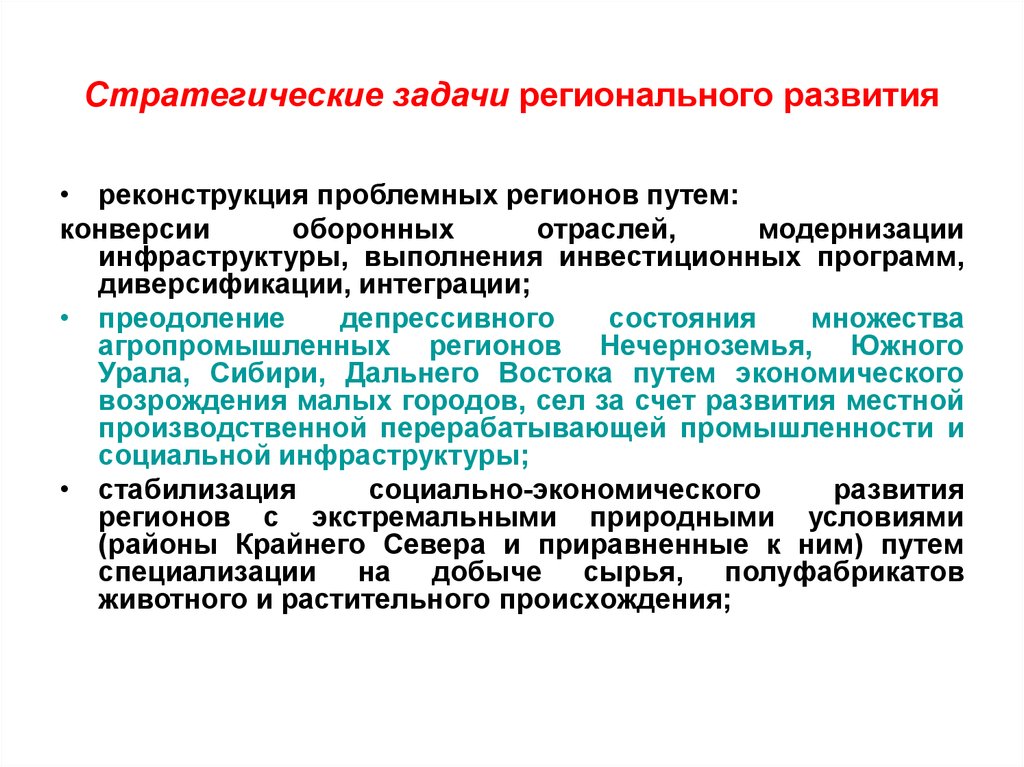 Стратегические задачи регионального развития

• реконструкция проблемных регионов путем:
конверсии оборонных отраслей, модернизации инфраструктуры, выполнения инвестиционных программ, диверсификации, интеграции;

• преодоление депрессивного состояния множества агропромышленных регионов Нечерноземья, Южного Урала, Сибири, Дальнего Востока путем экономического возрождения малых городов, сел за счет развития местной производственной перерабатывающей промышленности и социальной инфраструктуры;

• стабилизация социально-экономического развития регионов с экстремальными природными условиями (районы Крайнего Севера и приравненные к ним) путем специализации на добыче сырья, полуфабрикатов животного и растительного происхождения;